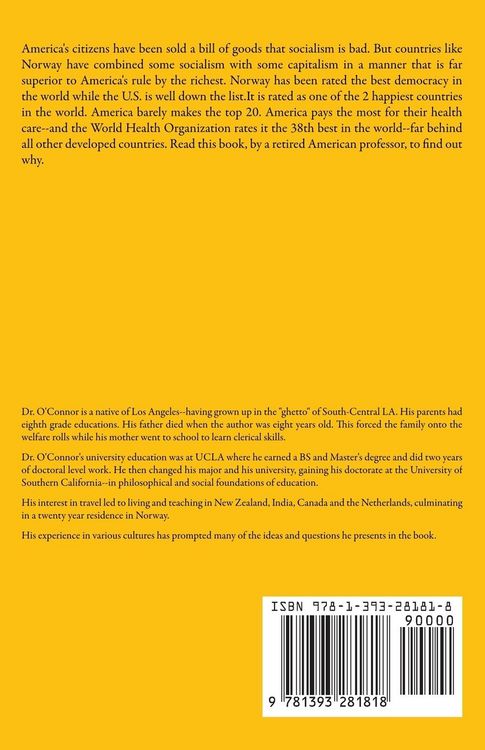 America's citizens have been sold a bill of goods that socialism is bad. But countries like Norway have combined some socialism with some capitalism in a manner that is far superior to America's rule by the richest. Norway has been rated the best democracy in the world while the U.S. is well down the list.It is rated as one of the 2 happiest countries in the world. America barely makes the top 20. America pays the most for their health care--and the World Health Organization rates it the 38th best in the world--far behind all other developed countries. Read this book, by a retired American professor, to find out why.

Dr. O'Connor is a native of Los Angeles--having grown up in the "ghetto" of South-Central LA. His parents had eighth grade educations. His father died when the author was eight years old. This forced the family onto the welfare rolls while his mother went to school to learn clerical skills.

Dr. O'Connor's university education was at UCLA where he earned a BS and Master's degree and did two years of doctoral level work. He then changed his major and his university, gaining his doctorate at the University of Southern California--in philosophical and social foundations of education.

His interest in travel led to living and teaching in New Zealand, India, Canada and the Netherlands, culminating in a twenty year residence in Norway.

His experience in various cultures has prompted many of the ideas and questions he presents in the book.

ISBN 978-1-393-28181-8

90000

9 781393 281818